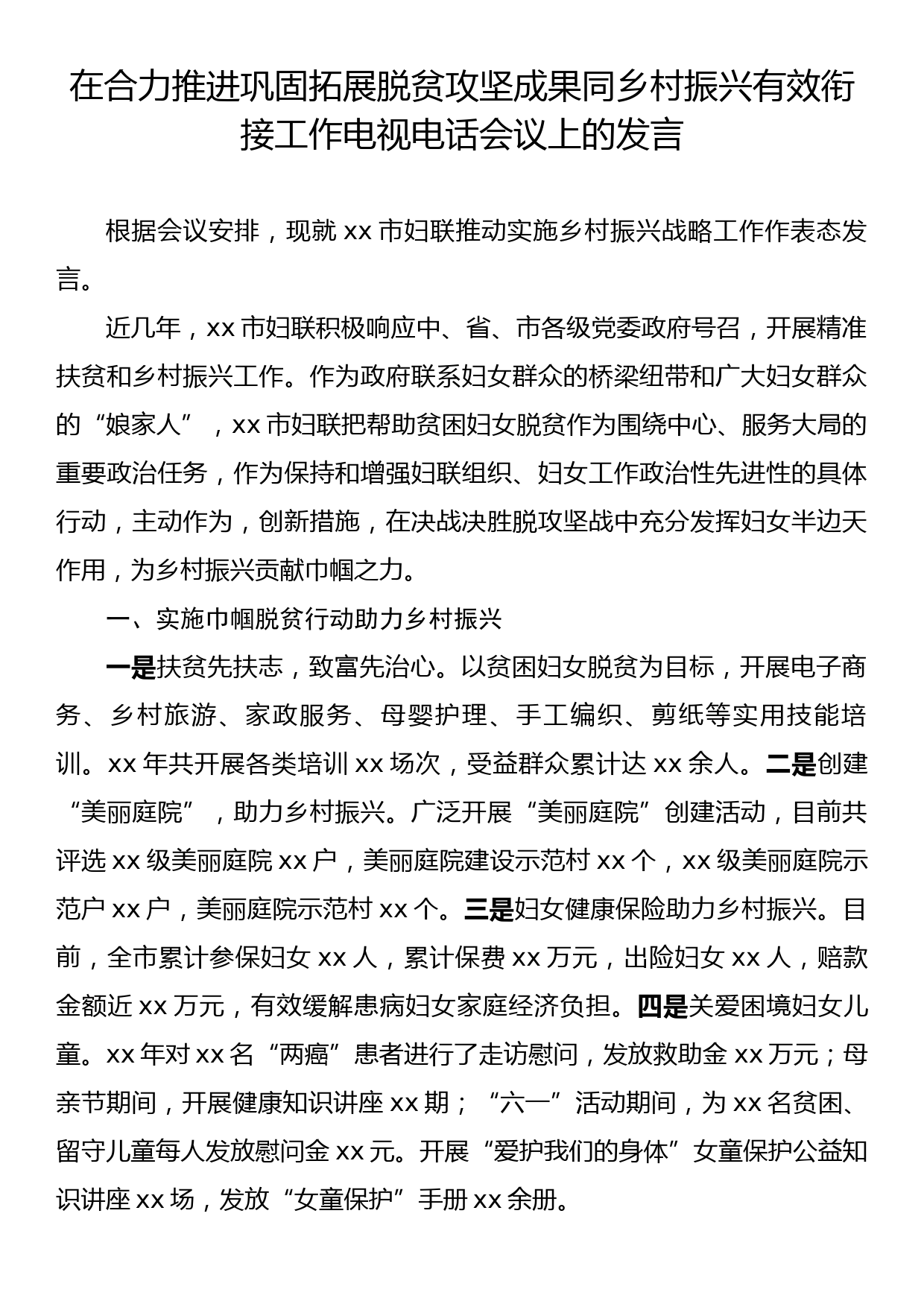 在合力推进巩固拓展脱贫攻坚成果同乡村振兴有效衔接工作电视电话会议上的发言

根据会议安排，现就 xx 市妇联推动实施乡村振兴战略工作作表态发言。

近几年，xx 市妇联积极响应中、省、市各级党委政府号召，开展精准扶贫和乡村振兴工作。作为政府联系妇女群众的桥梁纽带和广大妇女群众的“娘家人”，xx 市妇联把帮助贫困妇女脱贫作为围绕中心、服务大局的重要政治任务，作为保持和增强妇联组织、妇女工作政治性先进性的具体行动，主动作为，创新措施，在决战决胜脱攻坚战中充分发挥妇女半边天作用，为乡村振兴贡献巾帼之力。

一、实施巾帼脱贫行动助力乡村振兴

一是扶贫先扶志，致富先治心。以贫困妇女脱贫为目标，开展电子商务、乡村旅游、家政服务、母婴护理、手工编织、剪纸等实用技能培训。xx 年共开展各类培训 xx 场次，受益群众累计达 xx 余人。二是创建“美丽庭院”，助力乡村振兴。广泛开展“美丽庭院”创建活动，目前共评选 xx 级美丽庭院 xx 户，美丽庭院建设示范村 xx 个，xx 级美丽庭院示范户 xx 户，美丽庭院示范村 xx 个。三是妇女健康保险助力乡村振兴。目前，全市累计参保妇女 xx 人，累计保费 xx 万元，出险妇女 xx 人，赔款金额近 xx 万元，有效缓解患病妇女家庭经济负担。四是关爱困境妇女儿童。xx 年对 xx 名“两癌”患者进行了走访慰问，发放救助金 xx 万元；母亲节期间，开展健康知识讲座 xx 期；“六一”活动期间，为 xx 名贫困、留守儿童每人发放慰问金 xx 元。开展“爱护我们的身体”女童保护公益知识讲座 xx 场，发放“女童保护”手册 xx 余册。